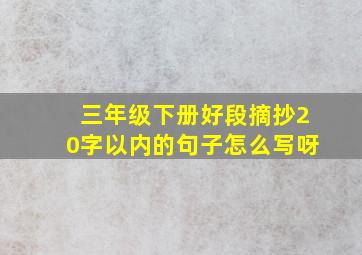 三年级下册好段摘抄20字以内的句子怎么写呀